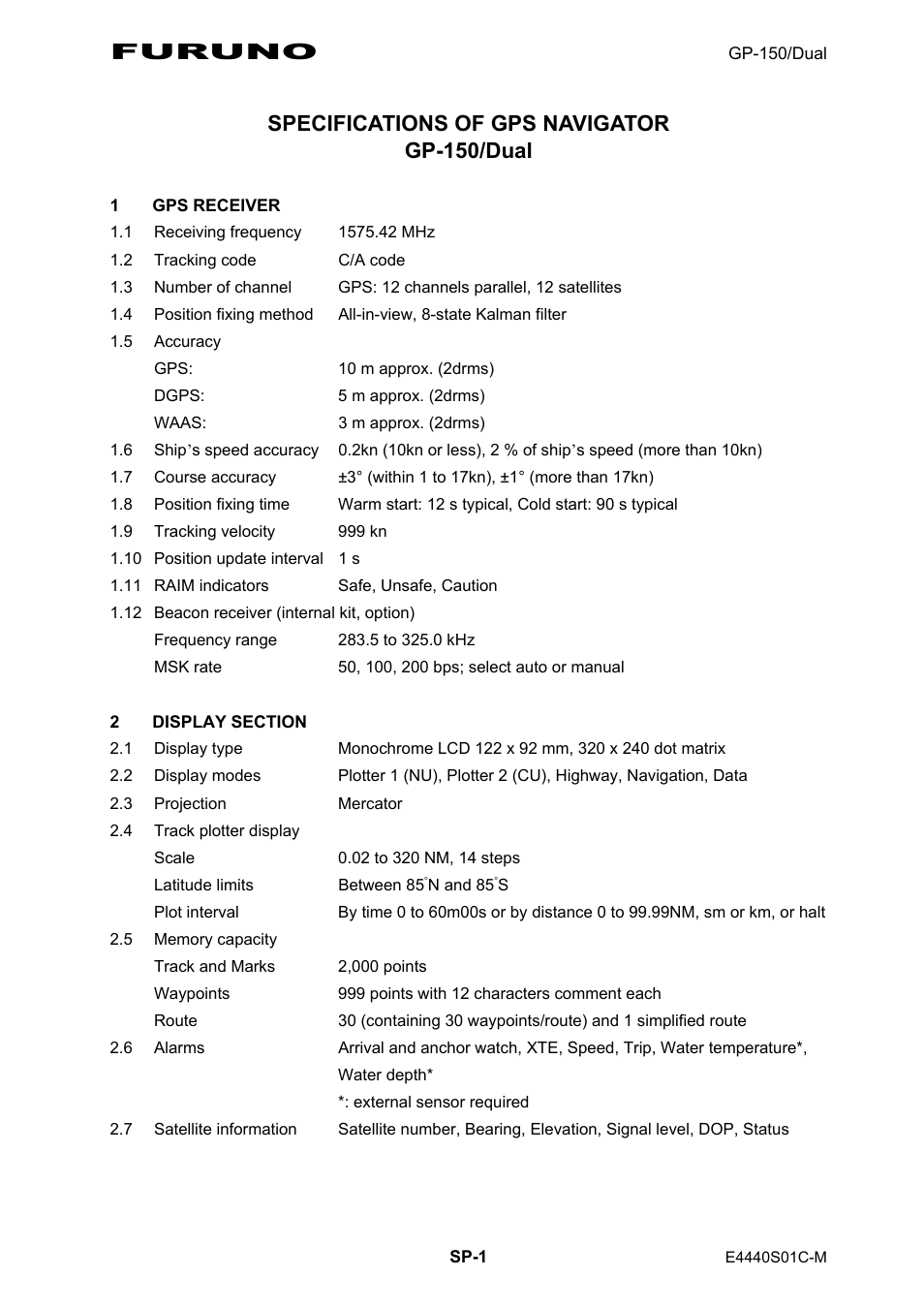 FURUNO

GP-150/Dual

SPECIFICATIONS OF GPS NAVIGATOR
GP-150/Dual

1 GPS RECEIVER
1.1 Receiving frequency 1575.42 MHz
1.2 Tracking code C/A code
1.3 Number of channel GPS: 12 channels parallel, 12 satellites
1.4 Position fixing method All-in-view, 8-state Kalman filter
1.5 Accuracy
GPS: 10 m approx. (2drms)
DGPS: 5 m approx. (2drms)
WAAS: 3 m approx. (2drms)
1.6 Ship's speed accuracy 0.2kn (10kn or less), 2 % of ship's speed (more than 10kn)
1.7 Course accuracy ±3° (within 1 to 17kn), ±1° (more than 17kn)
1.8 Position fixing time Warm start: 12 s typical, Cold start: 90 s typical
1.9 Tracking velocity 999 kn
1.10 Position update interval 1 s
1.11 RAIM indicators Safe, Unsafe, Caution
1.12 Beacon receiver (internal kit, option)
Frequency range 283.5 to 325.0 kHz
MSK rate 50, 100, 200 bps; select auto or manual

2 DISPLAY SECTION
2.1 Display type Monochrome LCD 122 x 92 mm, 320 x 240 dot matrix
2.2 Display modes Plotter 1 (NU), Plotter 2 (CU), Highway, Navigation, Data
2.3 Projection Mercator
2.4 Track plotter display
Scale 0.02 to 320 NM, 14 steps
Latitude limits Between 85°N and 85°S
Plot interval By time 0 to 60m00s or by distance 0 to 99.99NM, sm or km, or halt
2.5 Memory capacity
Track and Marks 2,000 points
Waypoints 999 points with 12 characters comment each
Route 30 (containing 30 waypoints/route) and 1 simplified route
2.6 Alarms Arrival and anchor watch, XTE, Speed, Trip, Water temperature*, Water depth*
*: external sensor required
2.7 Satellite information Satellite number, Bearing, Elevation, Signal level, DOP, Status

SP-1

E4440S01C-M